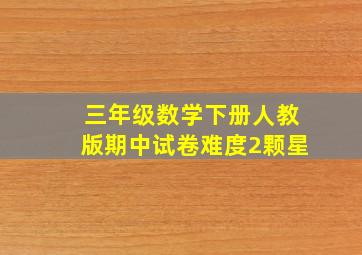 三年级数学下册人教版期中试卷难度2颗星